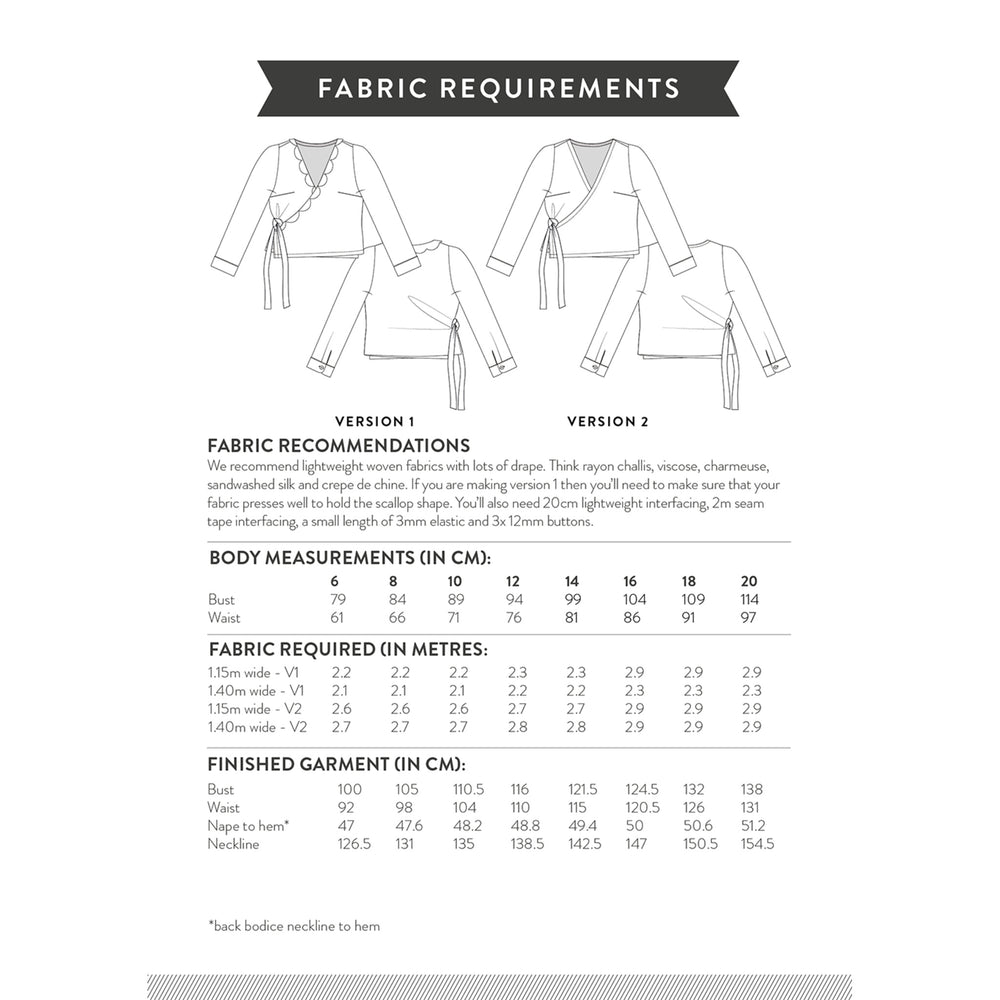 FABRIC REQUIREMENTS

VERSION 1

VERSION 2

FABRIC RECOMMENDATIONS

We recommend lightweight woven fabrics with lots of drape. Think rayon challis, viscose, charmeuse, sandwashed silk and crepe de chine. If you are making version 1 then you'll need to make sure that your fabric presses well to hold the scallop shape. You'll also need 20cm lightweight interfacing, 2m seam tape interfacing, a small length of 3mm elastic and 3x 12mm buttons.

BODY MEASUREMENTS (IN CM):

| | 6 | 8 | 10 | 12 | 14 | 16 | 18 | 20 |
|---|---|---|---|---|---|---|---|---|
| Bust | 79 | 84 | 89 | 94 | 99 | 104 | 109 | 114 |
| Waist | 61 | 66 | 71 | 76 | 81 | 86 | 91 | 97 |

FABRIC REQUIRED (IN METRES:

| | | | | | | | | |
|---|---|---|---|---|---|---|---|---|
| 1.15m wide - V1 | 2.2 | 2.2 | 2.2 | 2.3 | 2.3 | 2.9 | 2.9 | 2.9 |
| 1.40m wide - V1 | 2.1 | 2.1 | 2.1 | 2.2 | 2.2 | 2.3 | 2.3 | 2.3 |
| 1.15m wide - V2 | 2.6 | 2.6 | 2.6 | 2.7 | 2.7 | 2.9 | 2.9 | 2.9 |
| 1.40m wide - V2 | 2.7 | 2.7 | 2.7 | 2.8 | 2.8 | 2.9 | 2.9 | 2.9 |

FINISHED GARMENT (IN CM):

| | | | | | | | | |
|---|---|---|---|---|---|---|---|---|
| Bust | 100 | 105 | 110.5 | 116 | 121.5 | 124.5 | 132 | 138 |
| Waist | 92 | 98 | 104 | 110 | 115 | 120.5 | 126 | 131 |
| Nape to hem* | 47 | 47.6 | 48.2 | 48.8 | 49.4 | 50 | 50.6 | 51.2 |
| Neckline | 126.5 | 131 | 135 | 138.5 | 142.5 | 147 | 150.5 | 154.5 |

*back bodice neckline to hem